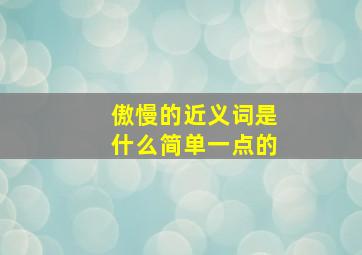 傲慢的近义词是什么简单一点的